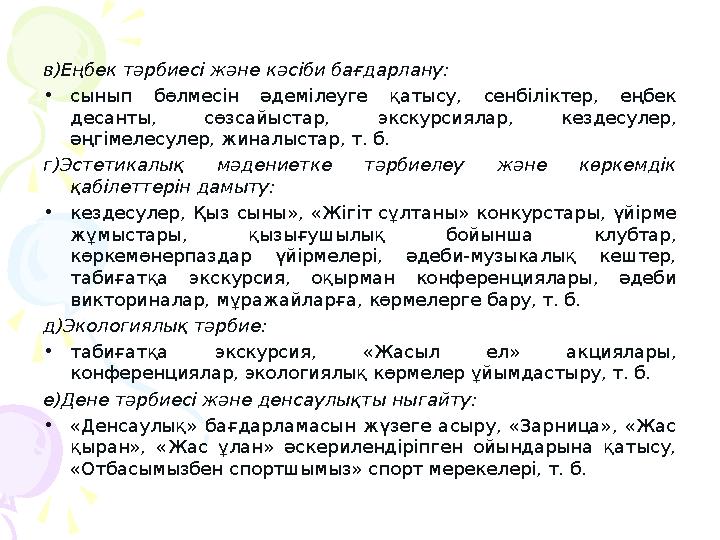 в)Еңбек тәрбиесі және кәсіби бағдарлану:

• сынып бөлмесін әдемілеуге қатысу, сенбіліктер, еңбек десанты, сөзсайыстар, экскурсиялар, кездесулер, әңгімелесулер, жиналыстар, т. б.

г)Эстетикалық мәдениетке тәрбиелеу және көркемдік қабілеттерін дамыту:

• кездесулер, Қыз сыны», «Жігіт сұлтаны» конкурстары, үйірме жұмыстары, қызығушылық бойынша клубтар, көркемөнерпаздар үйірмелері, әдеби-музыкалық кештер, табиғатқа экскурсия, оқырман конференциялары, әдеби викториналар, мұражайларға, көрмелерге бару, т. б.

д)Экологиялық тәрбие:

• табиғатқа экскурсия, «Жасыл ел» акциялары, конференциялар, экологиялық көрмелер ұйымдастыру, т. б.

е)Дене тәрбиесі және денсаулықты нығайту:

• «Денсаулық» бағдарламасын жүзеге асыру, «Зарница», «Жас қыран», «Жас ұлан» әскерилендіріпген ойындарына қатысу, «Отбасымызбен спортшымыз» спорт мерекелері, т. б.